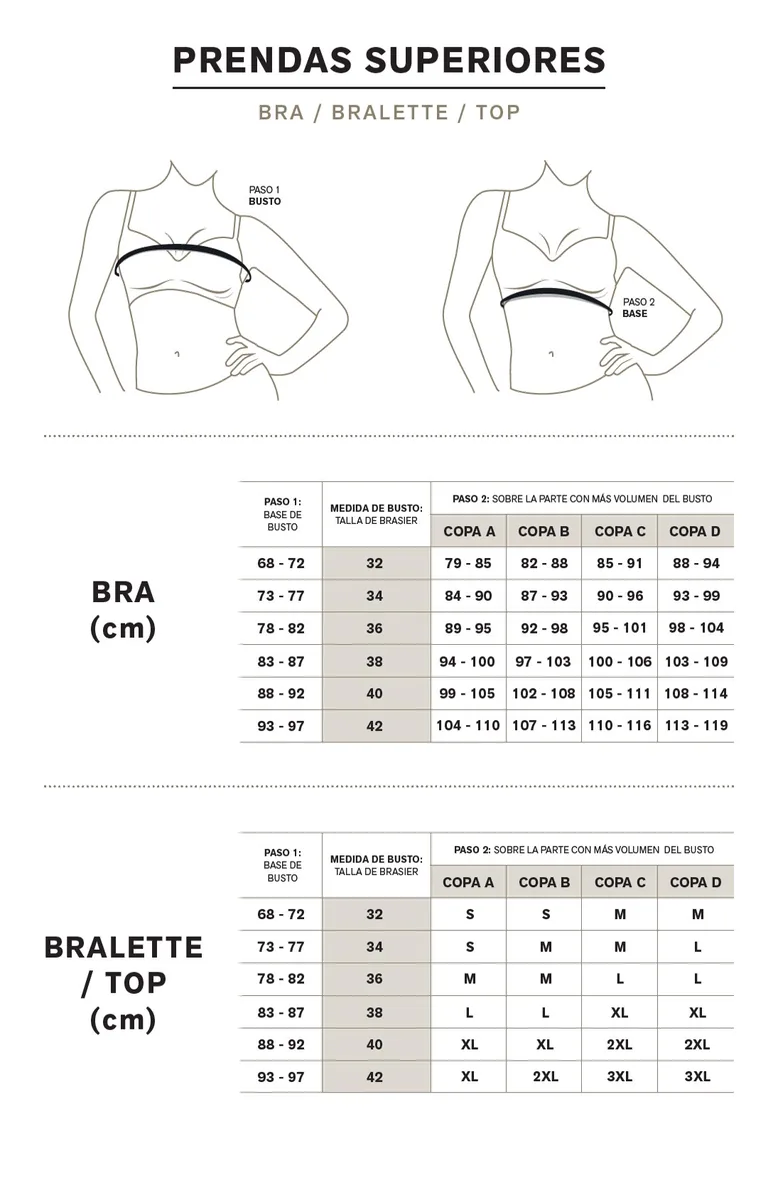 PRENDAS SUPERIORES

BRA / BRALETTE / TOP

PASO 1
BUSTO

PASO 2
BASE

BRA
(cm)

| PASO 1: BASE DE BUSTO | MEDIDA DE BUSTO: TALLA DE BRASIER | PASO 2: SOBRE LA PARTE CON MÁS VOLUMEN DEL BUSTO | | | |
|---|---|---|---|---|---|
| | | COPA A | COPA B | COPA C | COPA D |
| 68 - 72 | 32 | 79 - 85 | 82 - 88 | 85 - 91 | 88 - 94 |
| 73 - 77 | 34 | 84 - 90 | 87 - 93 | 90 - 96 | 93 - 99 |
| 78 - 82 | 36 | 89 - 95 | 92 - 98 | 95 - 101 | 98 - 104 |
| 83 - 87 | 38 | 94 - 100 | 97 - 103 | 100 - 106 | 103 - 109 |
| 88 - 92 | 40 | 99 - 105 | 102 - 108 | 105 - 111 | 108 - 114 |
| 93 - 97 | 42 | 104 - 110 | 107 - 113 | 110 - 116 | 113 - 119 |

BRALETTE / TOP
(cm)

| PASO 1: BASE DE BUSTO | MEDIDA DE BUSTO: TALLA DE BRASIER | PASO 2: SOBRE LA PARTE CON MÁS VOLUMEN DEL BUSTO | | | |
|---|---|---|---|---|---|
| | | COPA A | COPA B | COPA C | COPA D |
| 68 - 72 | 32 | S | S | M | M |
| 73 - 77 | 34 | S | M | M | L |
| 78 - 82 | 36 | M | M | L | L |
| 83 - 87 | 38 | L | L | XL | XL |
| 88 - 92 | 40 | XL | XL | 2XL | 2XL |
| 93 - 97 | 42 | XL | 2XL | 3XL | 3XL |